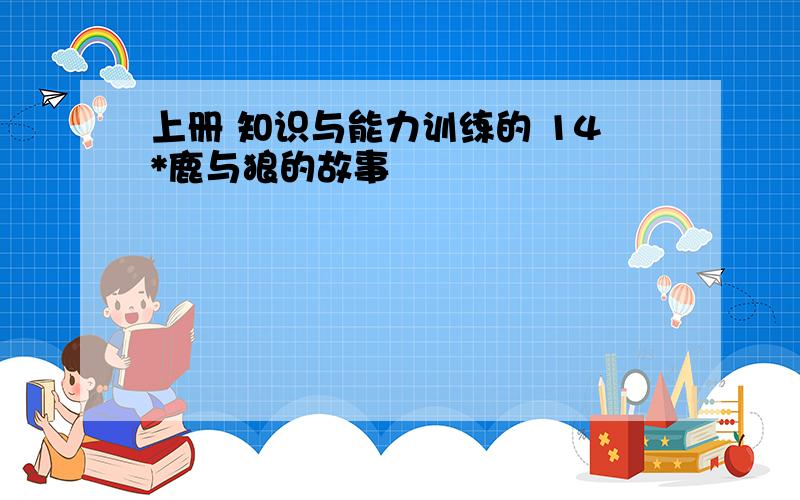 上册 知识与能力训练的 14
*鹿与狼的故事